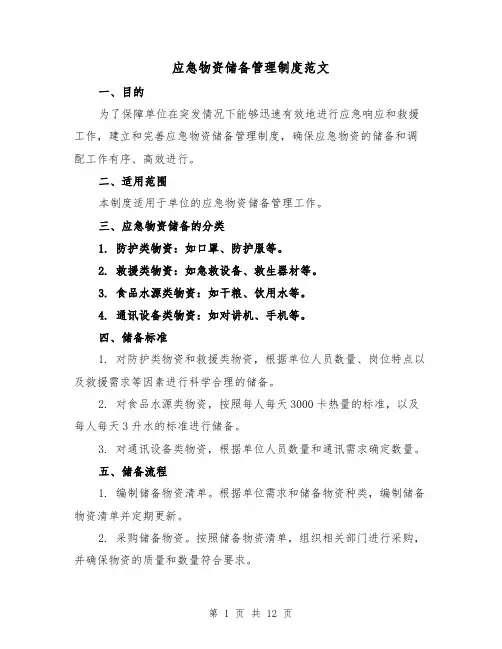 应急物资储备管理制度范文

一、目的

为了保障单位在突发情况下能够迅速有效地进行应急响应和救援工作，建立和完善应急物资储备管理制度，确保应急物资的储备和调配工作有序、高效进行。

二、适用范围

本制度适用于单位的应急物资储备管理工作。

三、应急物资储备的分类

1. 防护类物资：如口罩、防护服等。

2. 救援类物资：如急救设备、救生器材等。

3. 食品水源类物资：如干粮、饮用水等。

4. 通讯设备类物资：如对讲机、手机等。

四、储备标准

1. 对防护类物资和救援类物资，根据单位人员数量、岗位特点以及救援需求等因素进行科学合理的储备。

2. 对食品水源类物资，按照每人每天3000卡热量的标准，以及每人每天3升水的标准进行储备。

3. 对通讯设备类物资，根据单位人员数量和通讯需求确定数量。

五、储备流程

1. 编制储备物资清单。根据单位需求和储备物资种类，编制储备物资清单并定期更新。

2. 采购储备物资。按照储备物资清单，组织相关部门进行采购，并确保物资的质量和数量符合要求。

第 1 页 共 12 页